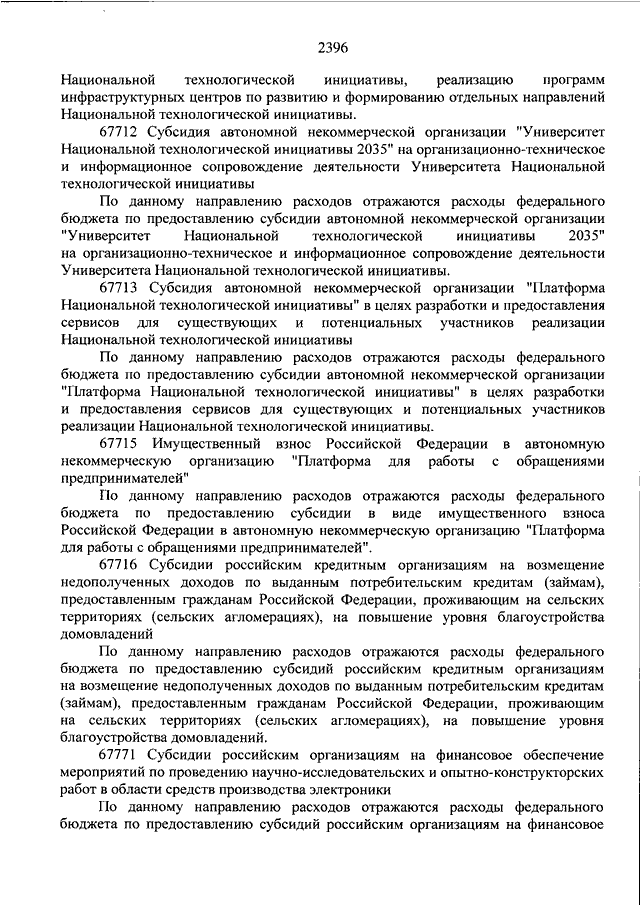 2396

Национальной технологической инициативы, реализацию программ инфраструктурных центров по развитию и формированию отдельных направлений Национальной технологической инициативы.

67712 Субсидия автономной некоммерческой организации "Университет Национальной технологической инициативы 2035" на организационно-техническое и информационное сопровождение деятельности Университета Национальной технологической инициативы

По данному направлению расходов отражаются расходы федерального бюджета по предоставлению субсидии автономной некоммерческой организации "Университет Национальной технологической инициативы 2035" на организационно-техническое и информационное сопровождение деятельности Университета Национальной технологической инициативы.

67713 Субсидия автономной некоммерческой организации "Платформа Национальной технологической инициативы" в целях разработки и предоставления сервисов для существующих и потенциальных участников реализации Национальной технологической инициативы

По данному направлению расходов отражаются расходы федерального бюджета по предоставлению субсидии автономной некоммерческой организации "Платформа Национальной технологической инициативы" в целях разработки и предоставления сервисов для существующих и потенциальных участников реализации Национальной технологической инициативы.

67715 Имущественный взнос Российской Федерации в автономную некоммерческую организацию "Платформа для работы с обращениями предпринимателей"

По данному направлению расходов отражаются расходы федерального бюджета по предоставлению субсидии в виде имущественного взноса Российской Федерации в автономную некоммерческую организацию "Платформа для работы с обращениями предпринимателей".

67716 Субсидии российским кредитным организациям на возмещение недополученных доходов по выданным потребительским кредитам (займам), предоставленным гражданам Российской Федерации, проживающим на сельских территориях (сельских агломерациях), на повышение уровня благоустройства домовладений

По данному направлению расходов отражаются расходы федерального бюджета по предоставлению субсидий российским кредитным организациям на возмещение недополученных доходов по выданным потребительским кредитам (займам), предоставленным гражданам Российской Федерации, проживающим на сельских территориях (сельских агломерациях), на повышение уровня благоустройства домовладений.

67771 Субсидии российским организациям на финансовое обеспечение мероприятий по проведению научно-исследовательских и опытно-конструкторских работ в области средств производства электроники

По данному направлению расходов отражаются расходы федерального бюджета по предоставлению субсидий российским организациям на финансовое